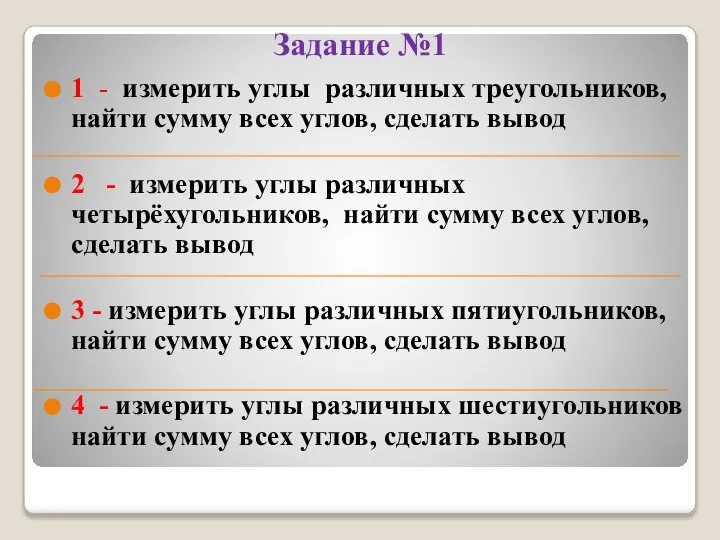 Задание №1

1 - измерить углы различных треугольников, найти сумму всех углов, сделать вывод

2 - измерить углы различных четырёхугольников, найти сумму всех углов, сделать вывод

3 - измерить углы различных пятиугольников, найти сумму всех углов, сделать вывод

4 - измерить углы различных шестиугольников найти сумму всех углов, сделать вывод